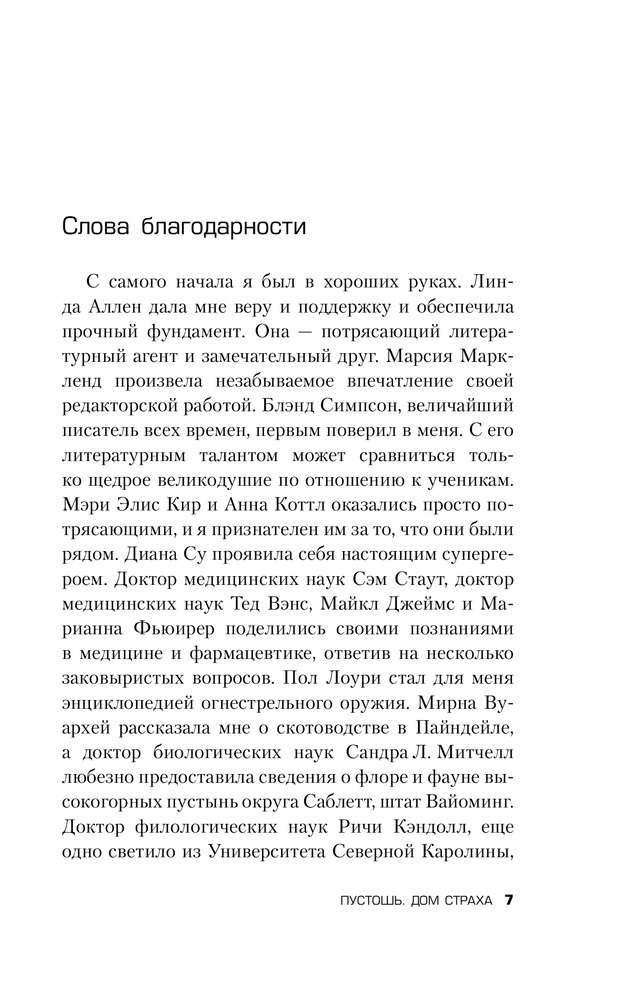 Слова благодарности

С самого начала я был в хороших руках. Линда Аллен дала мне веру и поддержку и обеспечила прочный фундамент. Она — потрясающий литературный агент и замечательный друг. Марсия Маркленд произвела незабываемое впечатление своей редакторской работой. Блэнд Симпсон, величайший писатель всех времен, первым поверил в меня. С его литературным талантом может сравниться только щедрое великодушие по отношению к ученикам. Мэри Элис Кир и Анна Коттл оказались просто потрясающими, и я признателен им за то, что они были рядом. Диана Су проявила себя настоящим супергероем. Доктор медицинских наук Сэм Стаут, доктор медицинских наук Тед Вэнс, Майкл Джеймс и Марианна Фьюирер поделились своими познаниями в медицине и фармацевтике, ответив на несколько заковыристых вопросов. Пол Лоури стал для меня энциклопедией огнестрельного оружия. Мирна Вуархей рассказала мне о скотоводстве в Пайндейле, а доктор биологических наук Сандра Л. Митчелл любезно предоставила сведения о флоре и фауне высокогорных пустынь округа Саблетт, штат Вайоминг. Доктор филологических наук Ричи Кэндолл, еще одно светило из Университета Северной Каролины,

ПУСТОШЬ. ДОМ СТРАХА 7